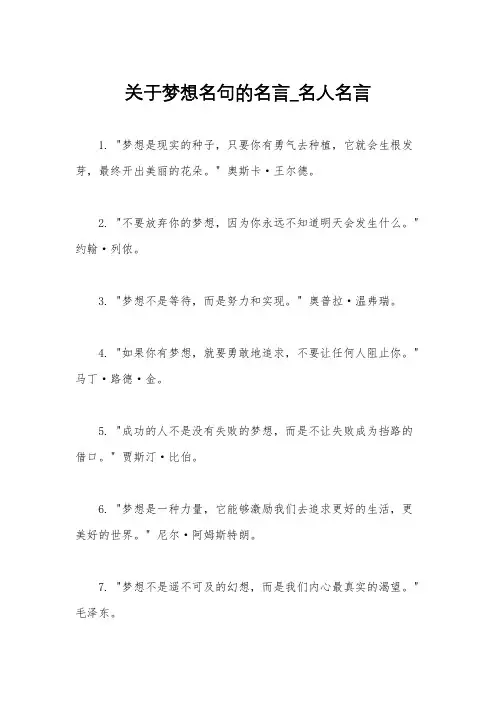 关于梦想名句的名言_名人名言

1. "梦想是现实的种子，只要你有勇气去种植，它就会生根发芽，最终开出美丽的花朵。" 奥斯卡·王尔德。

2. "不要放弃你的梦想，因为你永远不知道明天会发生什么。" 约翰·列侬。

3. "梦想不是等待，而是努力和实现。" 奥普拉·温弗瑞。

4. "如果你有梦想，就要勇敢地追求，不要让任何人阻止你。" 马丁·路德·金。

5. "成功的人不是没有失败的梦想，而是不让失败成为挡路的借口。" 贾斯汀·比伯。

6. "梦想是一种力量，它能够激励我们去追求更好的生活，更美好的世界。" 尼尔·阿姆斯特朗。

7. "梦想不是遥不可及的幻想，而是我们内心最真实的渴望。" 毛泽东。